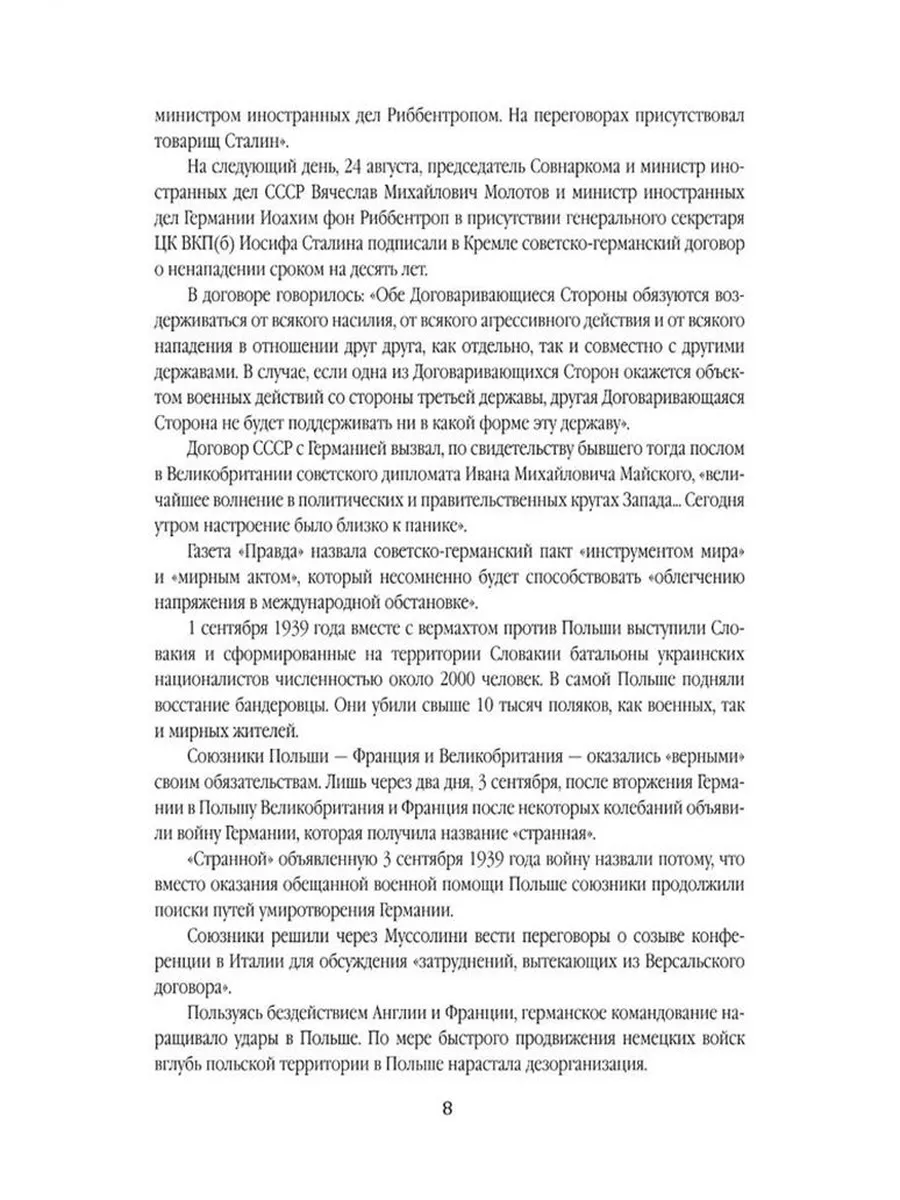 министром иностранных дел Риббентропом. На переговорах присутствовал товарищ Сталин».

На следующий день, 24 августа, председатель Совнаркома и министр иностранных дел СССР Вячеслав Михайлович Молотов и министр иностранных дел Германии Иоахим фон Риббентроп в присутствии генерального секретаря ЦК ВКП(б) Иосифа Сталина подписали в Кремле советско-германский договор о ненападении сроком на десять лет.

В договоре говорилось: «Обе Договаривающиеся Стороны обязуются воздерживаться от всякого насилия, от всякого агрессивного действия и от всякого нападения в отношении друг друга, как отдельно, так и совместно с другими державами. В случае, если одна из Договаривающихся Сторон окажется объектом военных действий со стороны третьей державы, другая Договаривающаяся Сторона не будет поддерживать ни в какой форме эту державу».

Договор СССР с Германией вызвал, по свидетельству бывшего тогда послом в Великобритании советского дипломата Ивана Михайловича Майского, «величайшее волнение в политических и правительственных кругах Запада... Сегодня утром настроение было близко к панике».

Газета «Правда» назвала советско-германский пакт «инструментом мира» и «мирным актом», который несомненно будет способствовать «облегчению напряжения в международной обстановке».

1 сентября 1939 года вместе с вермахтом против Польши выступили Словакия и сформированные на территории Словакии батальоны украинских националистов численностью около 2000 человек. В самой Польше подняли восстание бандеровцы. Они убили свыше 10 тысяч поляков, как военных, так и мирных жителей.

Союзники Польши — Франция и Великобритания — оказались «верными» своим обязательствам. Лишь через два дня, 3 сентября, после вторжения Германии в Польшу Великобритания и Франция после некоторых колебаний объявили войну Германии, которая получила название «странная».

«Странной» объявленную 3 сентября 1939 года войну назвали потому, что вместо оказания обещанной военной помощи Польше союзники продолжили поиски путей умиротворения Германии.

Союзники решили через Муссолини вести переговоры о созыве конференции в Италии для обсуждения «затруднений, вытекающих из Версальского договора».

Пользуясь бездействием Англии и Франции, германское командование наращивало удары в Польше. По мере быстрого продвижения немецких войск вглубь польской территории в Польше нарастала дезорганизация.

8